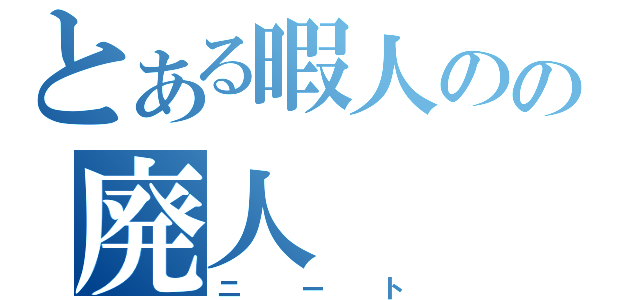 とある暇人のの
廃人
ニート